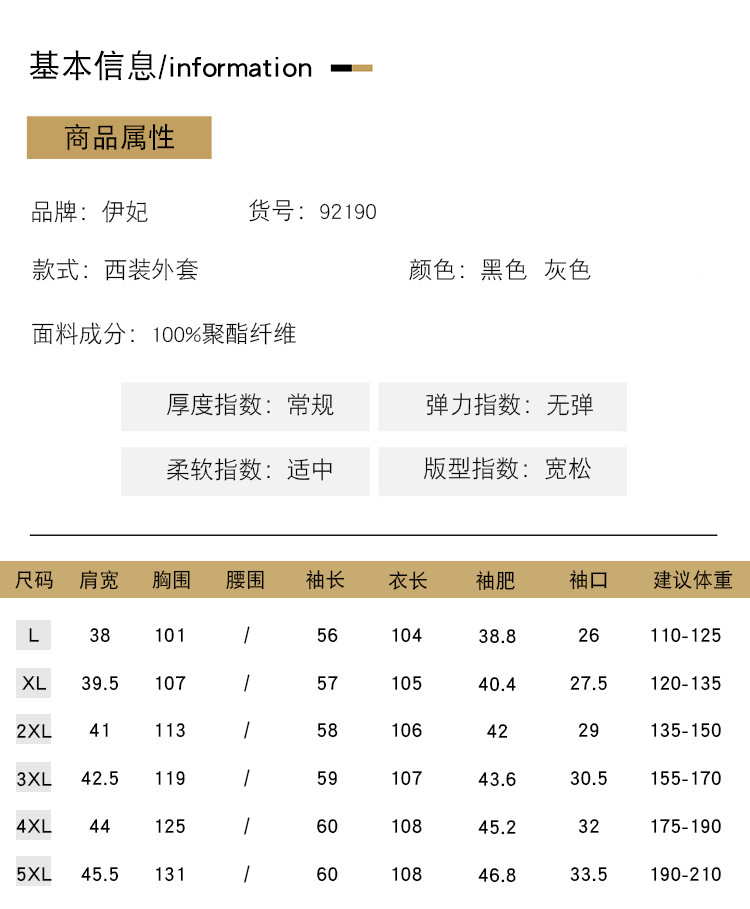 基本信息/information

商品属性

品牌：伊妃 货号：92190

款式：西装外套 颜色：黑色 灰色

面料成分：100%聚酯纤维

厚度指数：常规

弹力指数：无弹

柔软指数：适中

版型指数：宽松

| 尺码 | 肩宽 | 胸围 | 腰围 | 袖长 | 衣长 | 袖肥 | 袖口 | 建议体重 |
|---|---|---|---|---|---|---|---|---|
| L | 38 | 101 | / | 56 | 104 | 38.8 | 26 | 110-125 |
| XL | 39.5 | 107 | / | 57 | 105 | 40.4 | 27.5 | 120-135 |
| 2XL | 41 | 113 | / | 58 | 106 | 42 | 29 | 135-150 |
| 3XL | 42.5 | 119 | / | 59 | 107 | 43.6 | 30.5 | 155-170 |
| 4XL | 44 | 125 | / | 60 | 108 | 45.2 | 32 | 175-190 |
| 5XL | 45.5 | 131 | / | 60 | 108 | 46.8 | 33.5 | 190-210 |